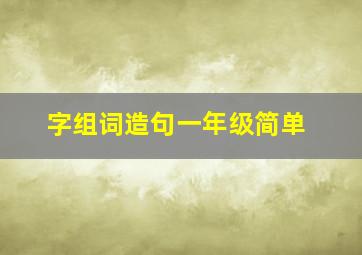 字组词造句一年级简单